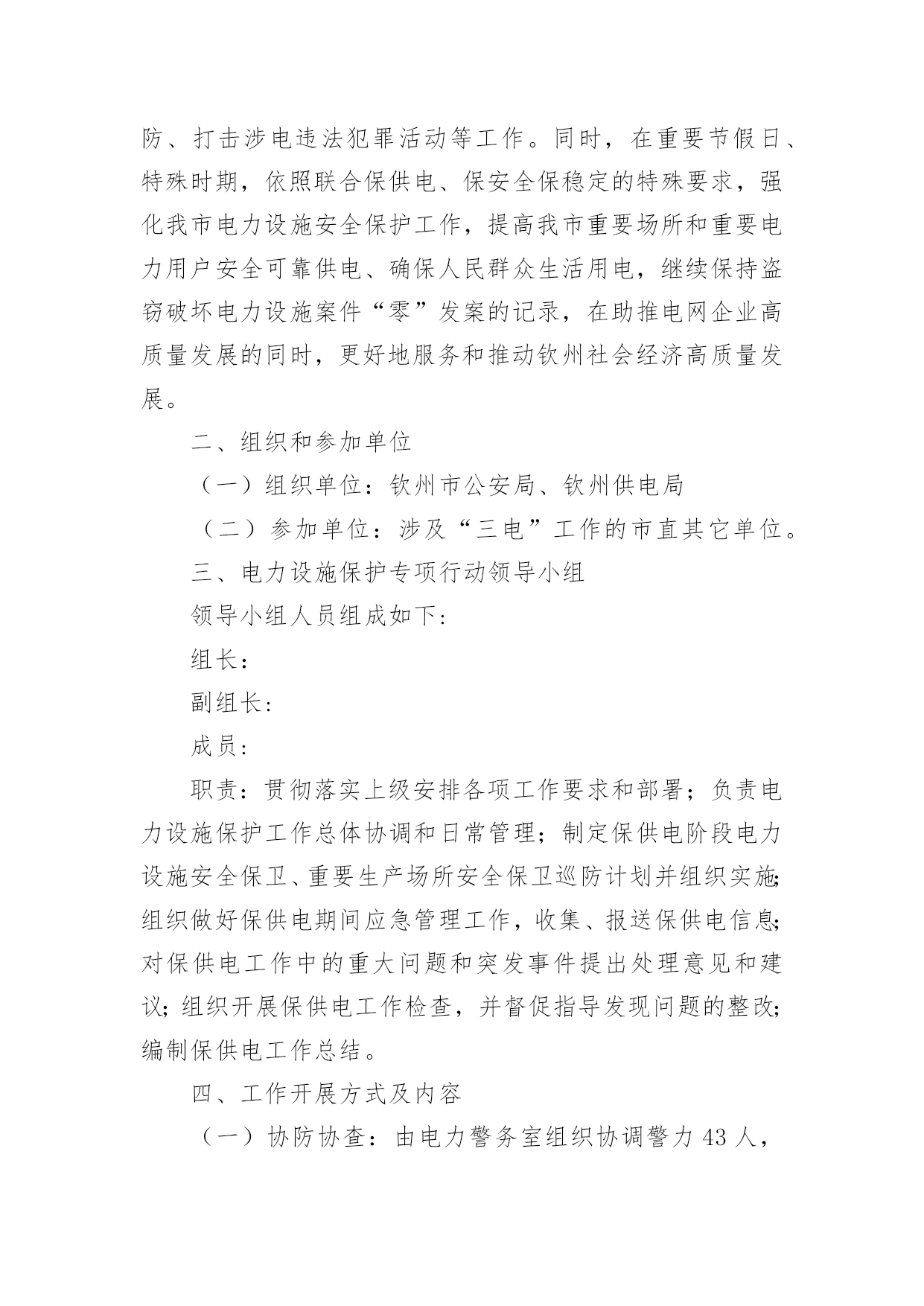 防、打击涉电违法犯罪活动等工作。同时，在重要节假日、特殊时期，依照联合保供电、保安全保稳定的特殊要求，强化我市电力设施安全保护工作，提高我市重要场所和重要电力用户安全可靠供电、确保人民群众生活用电，继续保持盗窃破坏电力设施案件“零”发案的记录，在助推电网企业高质量发展的同时，更好地服务和推动钦州社会经济高质量发展。

二、组织和参加单位

（一）组织单位：钦州市公安局、钦州供电局

（二）参加单位：涉及“三电”工作的市直其它单位。

三、电力设施保护专项行动领导小组

领导小组人员组成如下：

组长：

副组长：

成员：

职责：贯彻落实上级安排各项工作要求和部署；负责电力设施保护工作总体协调和日常管理；制定保供电阶段电力设施安全保卫、重要生产场所安全保卫巡防计划并组织实施；组织做好保供电期间应急管理工作，收集、报送保供电信息；对保供电工作中的重大问题和突发事件提出处理意见和建议；组织开展保供电工作检查，并督促指导发现问题的整改；编制保供电工作总结。

四、工作开展方式及内容

（一）协防协查：由电力警务室组织协调警力 43 人，